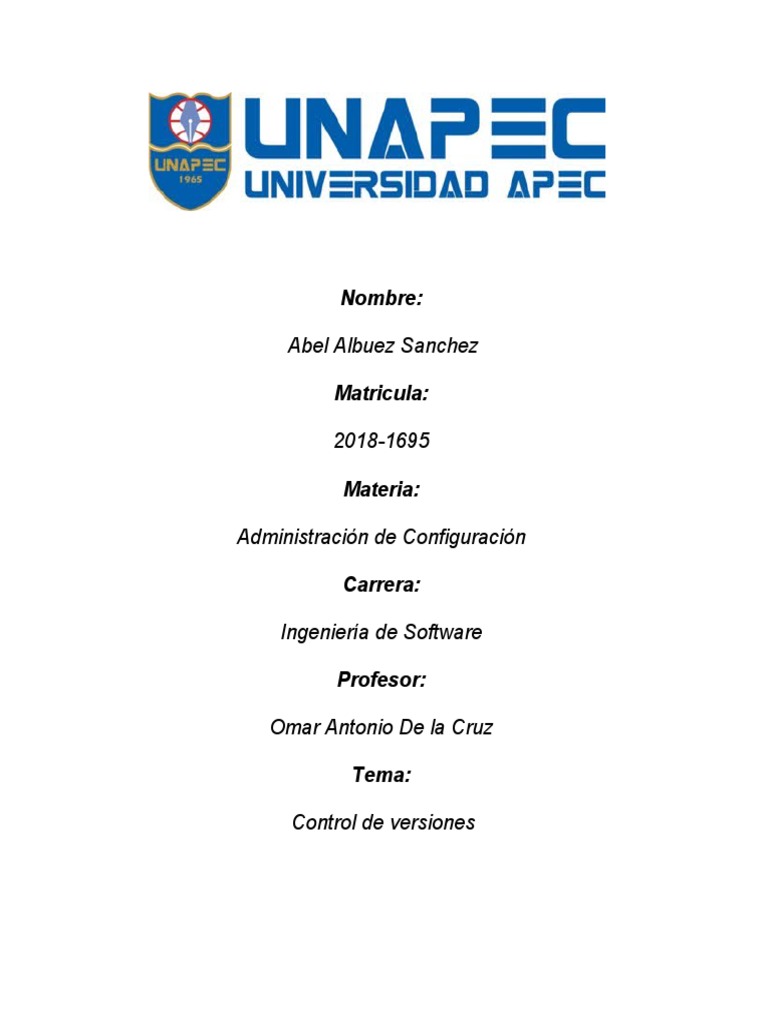 UNAPEC
1965

UNAPEC
UNIVERSIDAD APEC

Nombre:

Abel Albuez Sanchez

Matricula:

2018-1695

Materia:

Administración de Configuración

Carrera:

Ingeniería de Software

Profesor:

Omar Antonio De la Cruz

Tema:

Control de versiones